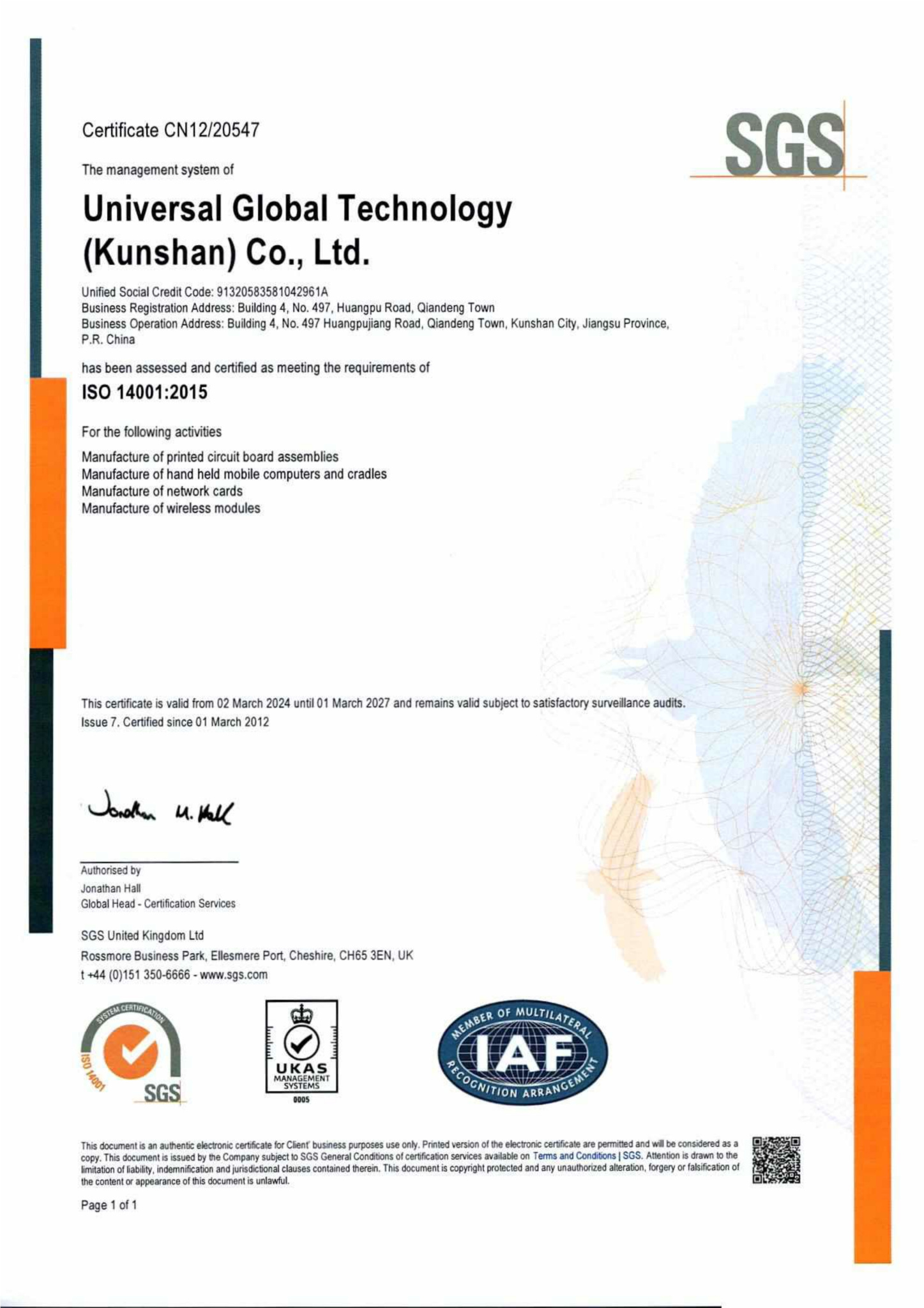 Certificate CN12/20547

SGS

The management system of

Universal Global Technology (Kunshan) Co., Ltd.

Unified Social Credit Code: 91320583581042961A
Business Registration Address: Building 4, No. 497, Huangpu Road, Qiandeng Town
Business Operation Address: Building 4, No. 497 Huangpujiang Road, Qiandeng Town, Kunshan City, Jiangsu Province, P.R. China

has been assessed and certified as meeting the requirements of

ISO 14001:2015

For the following activities

Manufacture of printed circuit board assemblies
Manufacture of hand held mobile computers and cradles
Manufacture of network cards
Manufacture of wireless modules

This certificate is valid from 02 March 2024 until 01 March 2027 and remains valid subject to satisfactory surveillance audits.
Issue 7. Certified since 01 March 2012

Jonathan M. Hall

Authorised by
Jonathan Hall
Global Head - Certification Services

SGS United Kingdom Ltd
Rossmore Business Park, Ellesmere Port, Cheshire, CH65 3EN, UK
t +44 (0)151 350-6666 - www.sgs.com

SYSTEM CERTIFICATION ISO 14001 SGS

UKAS MANAGEMENT SYSTEMS 0005

MEMBER OF MULTILATERAL IAF RECOGNITION ARRANGEMENT

This document is an authentic electronic certificate for Client' business purposes use only. Printed version of the electronic certificate are permitted and will be considered as a copy. This document is issued by the Company subject to SGS General Conditions of certification services available on Terms and Conditions | SGS. Attention is drawn to the limitation of liability, indemnification and jurisdictional clauses contained therein. This document is copyright protected and any unauthorized alteration, forgery or falsification of the content or appearance of this document is unlawful.

Page 1 of 1